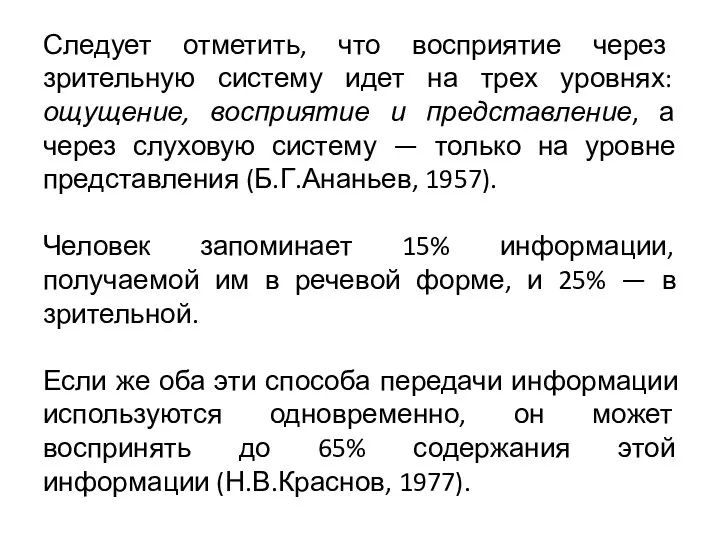 Следует отметить, что восприятие через зрительную систему идет на трех уровнях: ощущение, восприятие и представление, а через слуховую систему — только на уровне представления (Б.Г.Ананьев, 1957).

Человек запоминает 15% информации, получаемой им в речевой форме, и 25% — в зрительной.

Если же оба эти способа передачи информации используются одновременно, он может воспринять до 65% содержания этой информации (Н.В.Краснов, 1977).